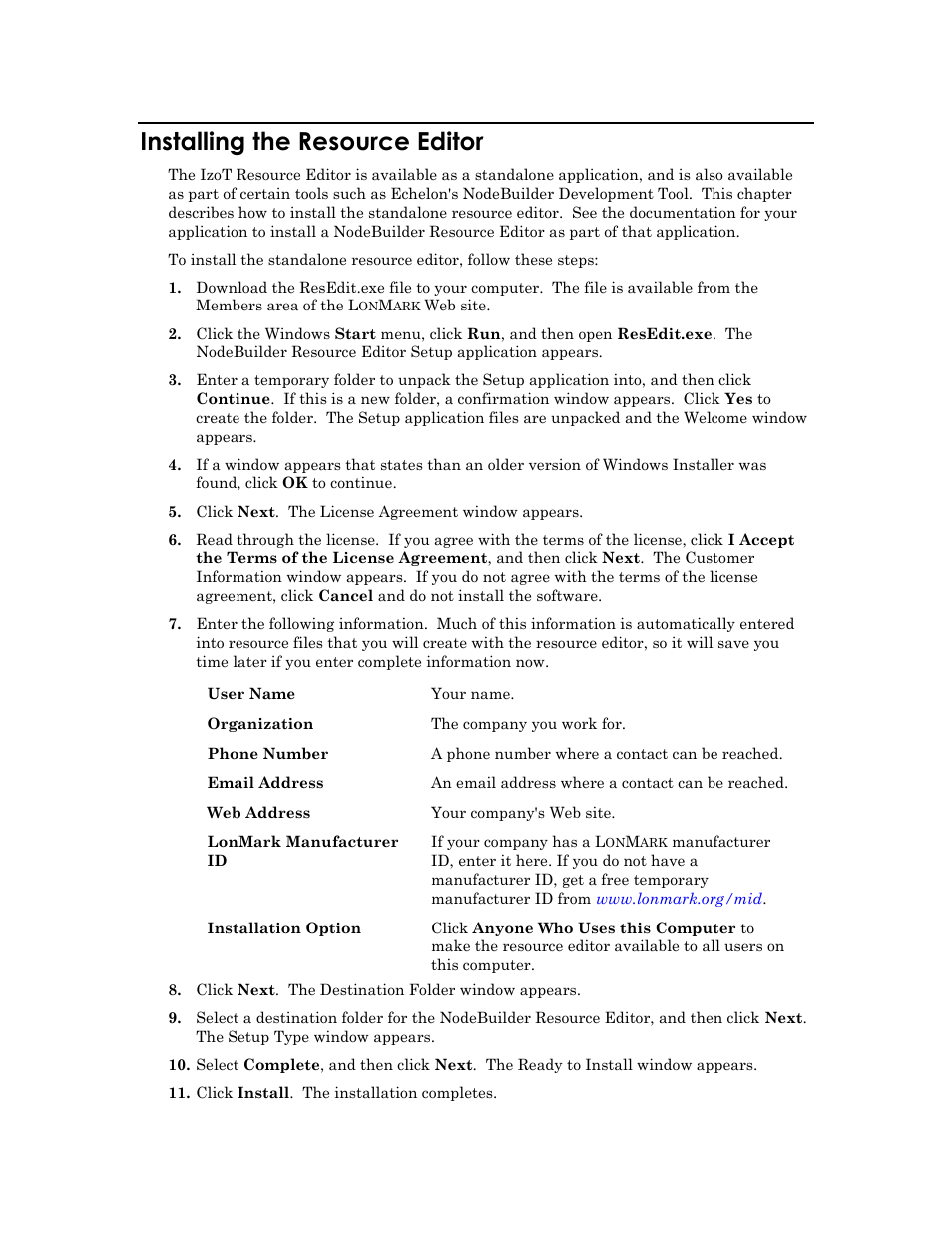 Installing the Resource Editor

The IzoT Resource Editor is available as a standalone application, and is also available as part of certain tools such as Echelon's NodeBuilder Development Tool. This chapter describes how to install the standalone resource editor. See the documentation for your application to install a NodeBuilder Resource Editor as part of that application.

To install the standalone resource editor, follow these steps:

1. Download the ResEdit.exe file to your computer. The file is available from the Members area of the LONMARK Web site.

2. Click the Windows Start menu, click Run, and then open ResEdit.exe. The NodeBuilder Resource Editor Setup application appears.

3. Enter a temporary folder to unpack the Setup application into, and then click Continue. If this is a new folder, a confirmation window appears. Click Yes to create the folder. The Setup application files are unpacked and the Welcome window appears.

4. If a window appears that states than an older version of Windows Installer was found, click OK to continue.

5. Click Next. The License Agreement window appears.

6. Read through the license. If you agree with the terms of the license, click I Accept the Terms of the License Agreement, and then click Next. The Customer Information window appears. If you do not agree with the terms of the license agreement, click Cancel and do not install the software.

7. Enter the following information. Much of this information is automatically entered into resource files that you will create with the resource editor, so it will save you time later if you enter complete information now.

| | |
|---|---|
| User Name | Your name. |
| Organization | The company you work for. |
| Phone Number | A phone number where a contact can be reached. |
| Email Address | An email address where a contact can be reached. |
| Web Address | Your company's Web site. |
| LonMark Manufacturer ID | If your company has a LONMARK manufacturer ID, enter it here. If you do not have a manufacturer ID, get a free temporary manufacturer ID from www.lonmark.org/mid. |
| Installation Option | Click Anyone Who Uses this Computer to make the resource editor available to all users on this computer. |

8. Click Next. The Destination Folder window appears.

9. Select a destination folder for the NodeBuilder Resource Editor, and then click Next. The Setup Type window appears.

10. Select Complete, and then click Next. The Ready to Install window appears.

11. Click Install. The installation completes.